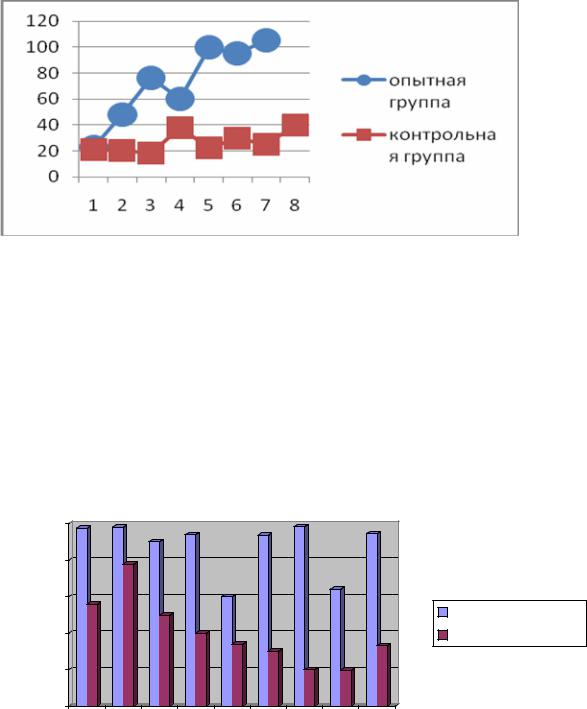 120
100
80
60
40
20
0

1 2 3 4 5 6 7 8

опытная группа

контрольная группа